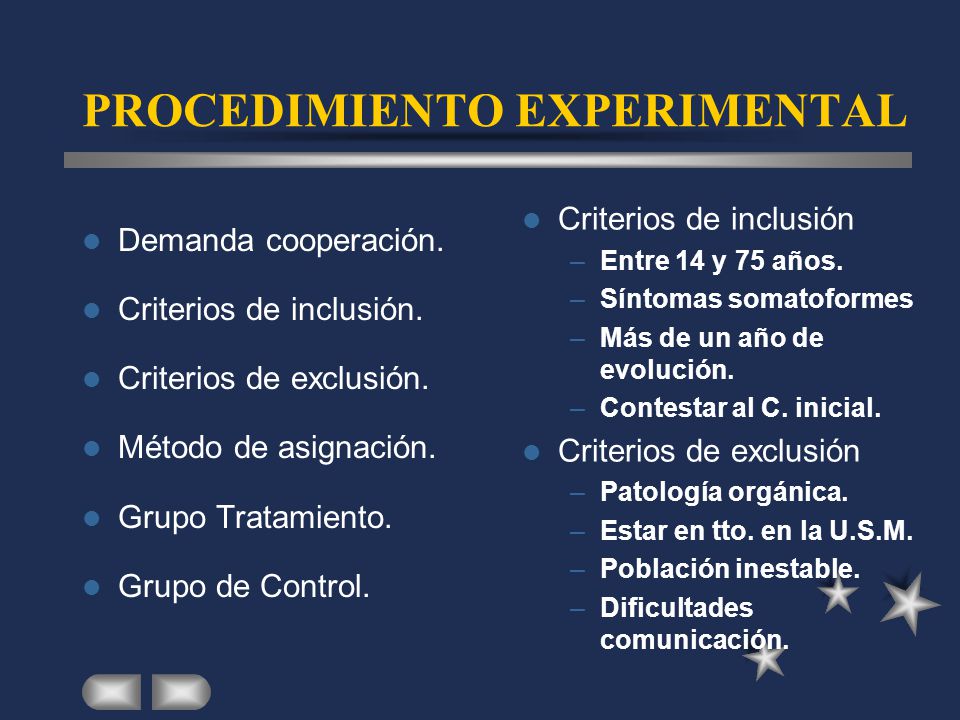 PROCEDIMIENTO EXPERIMENTAL

- Demanda cooperación.
- Criterios de inclusión.
- Criterios de exclusión.
- Método de asignación.
- Grupo Tratamiento.
- Grupo de Control.

- Criterios de inclusión
  – Entre 14 y 75 años.
  – Síntomas somatoformes
  – Más de un año de evolución.
  – Contestar al C. inicial.
- Criterios de exclusión
  – Patología orgánica.
  – Estar en tto. en la U.S.M.
  – Población inestable.
  – Dificultades comunicación.